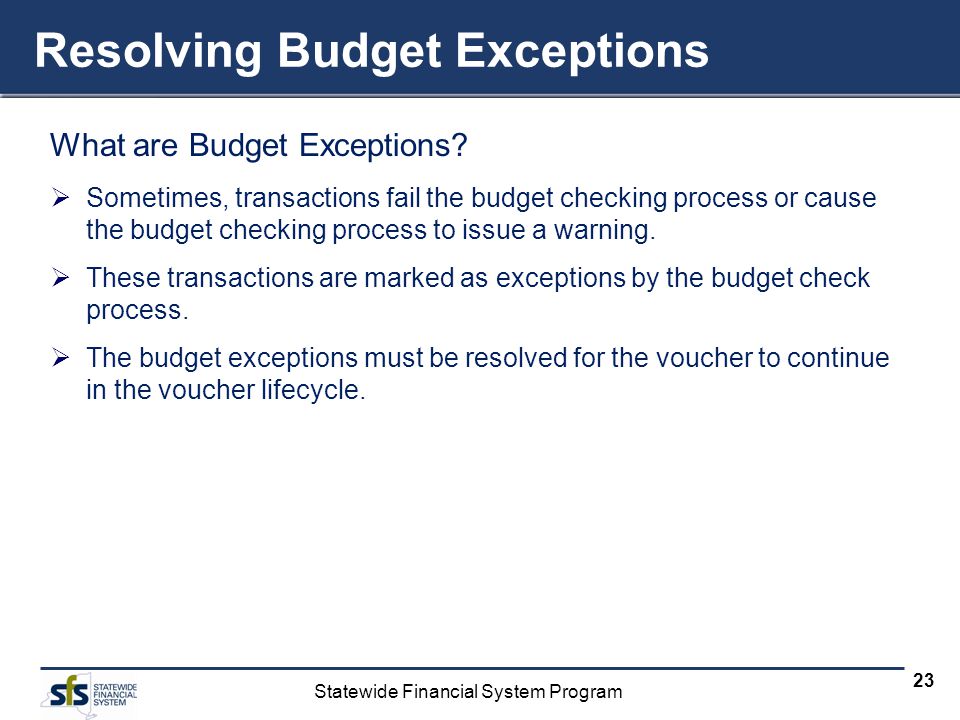 Resolving Budget Exceptions

What are Budget Exceptions?

➢ Sometimes, transactions fail the budget checking process or cause the budget checking process to issue a warning.

➢ These transactions are marked as exceptions by the budget check process.

➢ The budget exceptions must be resolved for the voucher to continue in the voucher lifecycle.

sfs STATEWIDE FINANCIAL SYSTEM

Statewide Financial System Program

23